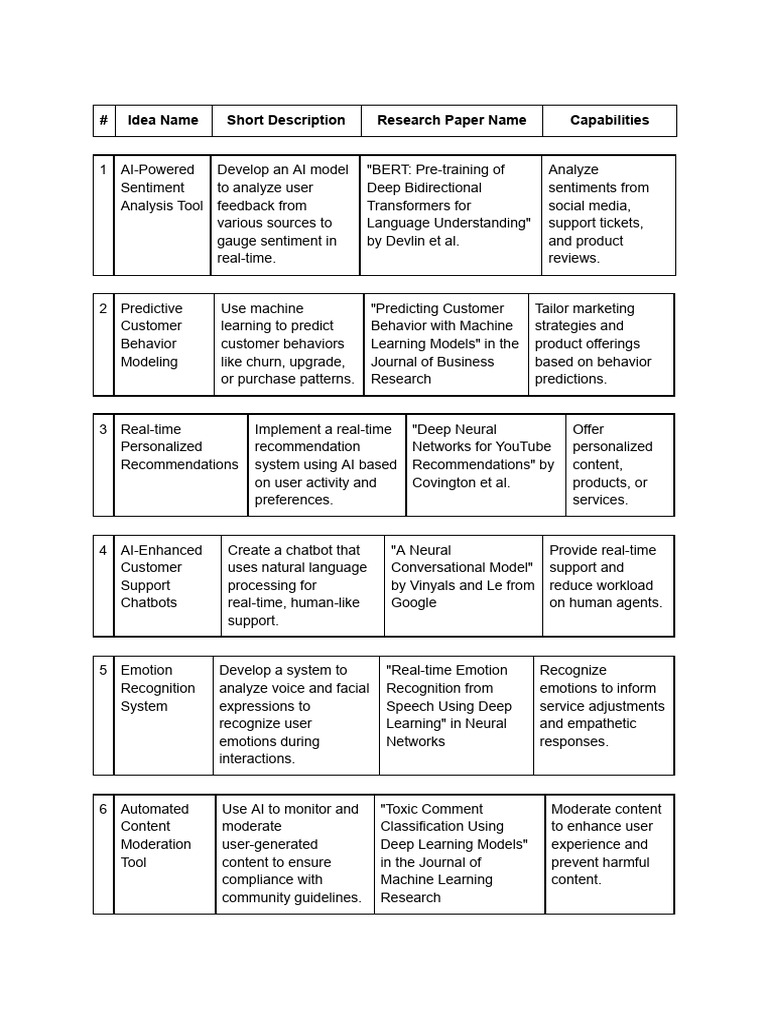 | # | Idea Name | Short Description | Research Paper Name | Capabilities |
|---|---|---|---|---|
| 1 | AI-Powered Sentiment Analysis Tool | Develop an AI model to analyze user feedback from various sources to gauge sentiment in real-time. | "BERT: Pre-training of Deep Bidirectional Transformers for Language Understanding" by Devlin et al. | Analyze sentiments from social media, support tickets, and product reviews. |
| 2 | Predictive Customer Behavior Modeling | Use machine learning to predict customer behaviors like churn, upgrade, or purchase patterns. | "Predicting Customer Behavior with Machine Learning Models" in the Journal of Business Research | Tailor marketing strategies and product offerings based on behavior predictions. |
| 3 | Real-time Personalized Recommendations | Implement a real-time recommendation system using AI based on user activity and preferences. | "Deep Neural Networks for YouTube Recommendations" by Covington et al. | Offer personalized content, products, or services. |
| 4 | AI-Enhanced Customer Support Chatbots | Create a chatbot that uses natural language processing for real-time, human-like support. | "A Neural Conversational Model" by Vinyals and Le from Google | Provide real-time support and reduce workload on human agents. |
| 5 | Emotion Recognition System | Develop a system to analyze voice and facial expressions to recognize user emotions during interactions. | "Real-time Emotion Recognition from Speech Using Deep Learning" in Neural Networks | Recognize emotions to inform service adjustments and empathetic responses. |
| 6 | Automated Content Moderation Tool | Use AI to monitor and moderate user-generated content to ensure compliance with community guidelines. | "Toxic Comment Classification Using Deep Learning Models" in the Journal of Machine Learning Research | Moderate content to enhance user experience and prevent harmful content. |